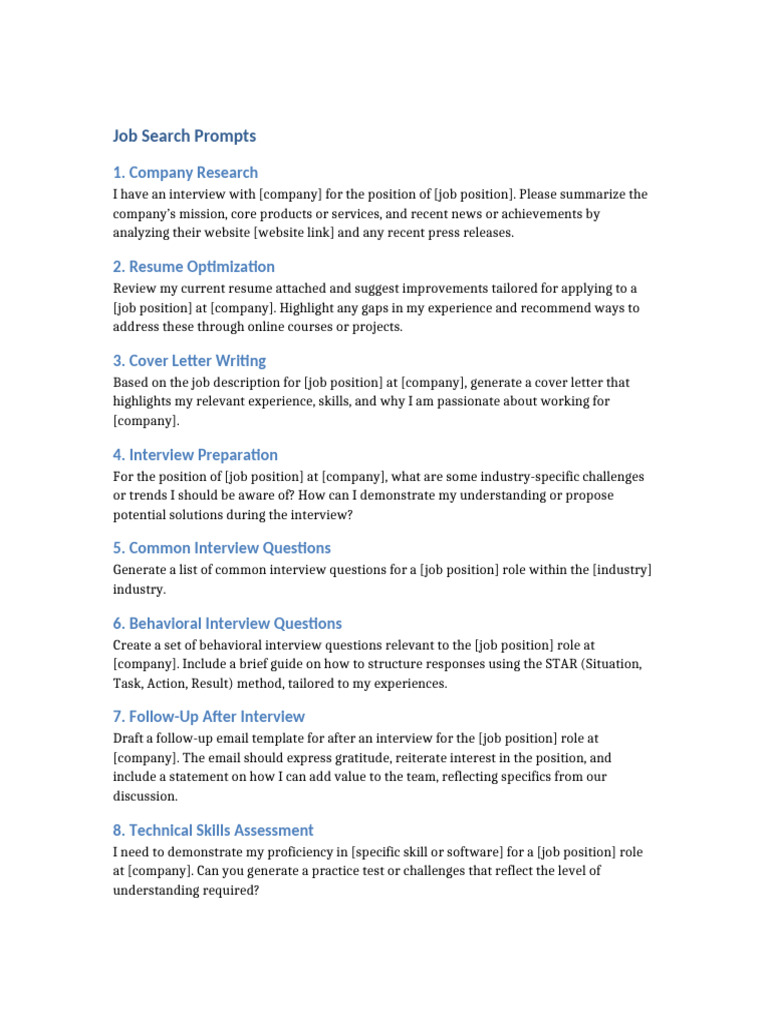 Job Search Prompts

1. Company Research

I have an interview with [company] for the position of [job position]. Please summarize the company's mission, core products or services, and recent news or achievements by analyzing their website [website link] and any recent press releases.

2. Resume Optimization

Review my current resume attached and suggest improvements tailored for applying to a [job position] at [company]. Highlight any gaps in my experience and recommend ways to address these through online courses or projects.

3. Cover Letter Writing

Based on the job description for [job position] at [company], generate a cover letter that highlights my relevant experience, skills, and why I am passionate about working for [company].

4. Interview Preparation

For the position of [job position] at [company], what are some industry-specific challenges or trends I should be aware of? How can I demonstrate my understanding or propose potential solutions during the interview?

5. Common Interview Questions

Generate a list of common interview questions for a [job position] role within the [industry] industry.

6. Behavioral Interview Questions

Create a set of behavioral interview questions relevant to the [job position] role at [company]. Include a brief guide on how to structure responses using the STAR (Situation, Task, Action, Result) method, tailored to my experiences.

7. Follow-Up After Interview

Draft a follow-up email template for after an interview for the [job position] role at [company]. The email should express gratitude, reiterate interest in the position, and include a statement on how I can add value to the team, reflecting specifics from our discussion.

8. Technical Skills Assessment

I need to demonstrate my proficiency in [specific skill or software] for a [job position] role at [company]. Can you generate a practice test or challenges that reflect the level of understanding required?